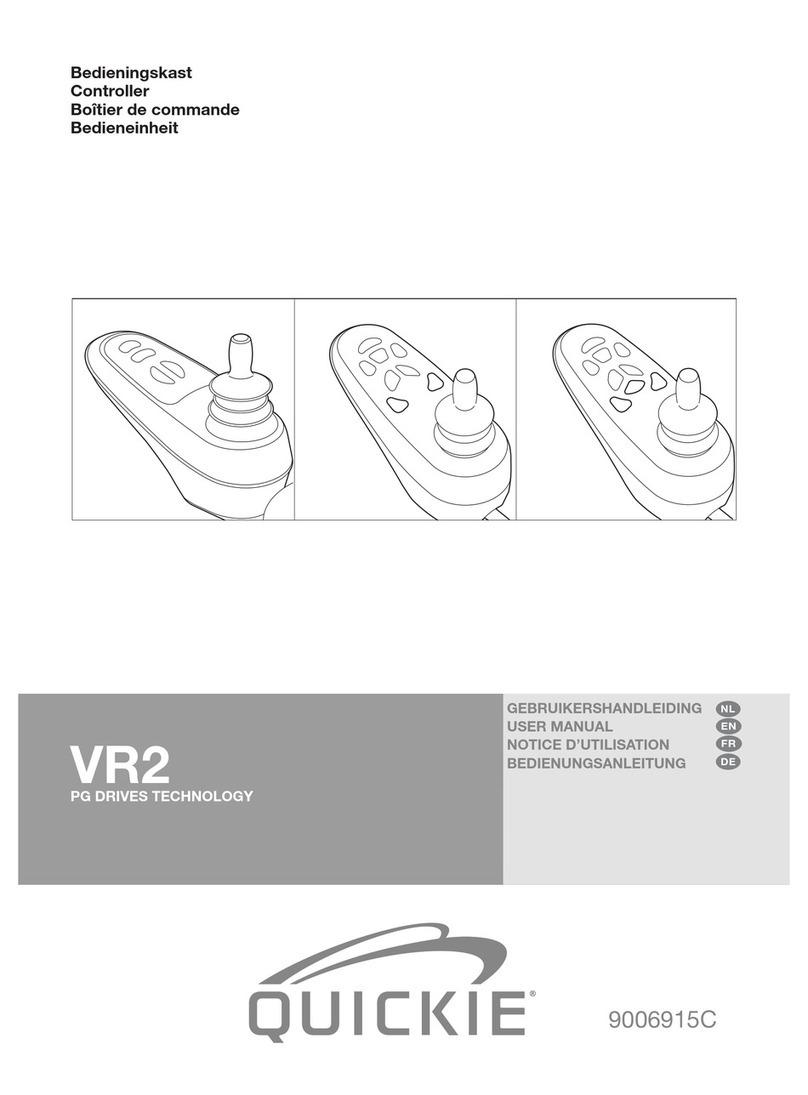 Bedieningskast
Controller
Boîtier de commande
Bedieneinheit

VR2
PG DRIVES TECHNOLOGY

GEBRUIKERSHANDLEIDING NL
USER MANUAL EN
NOTICE D'UTILISATION FR
BEDIENUNGSANLEITUNG DE

QUICKIE®

9006915C